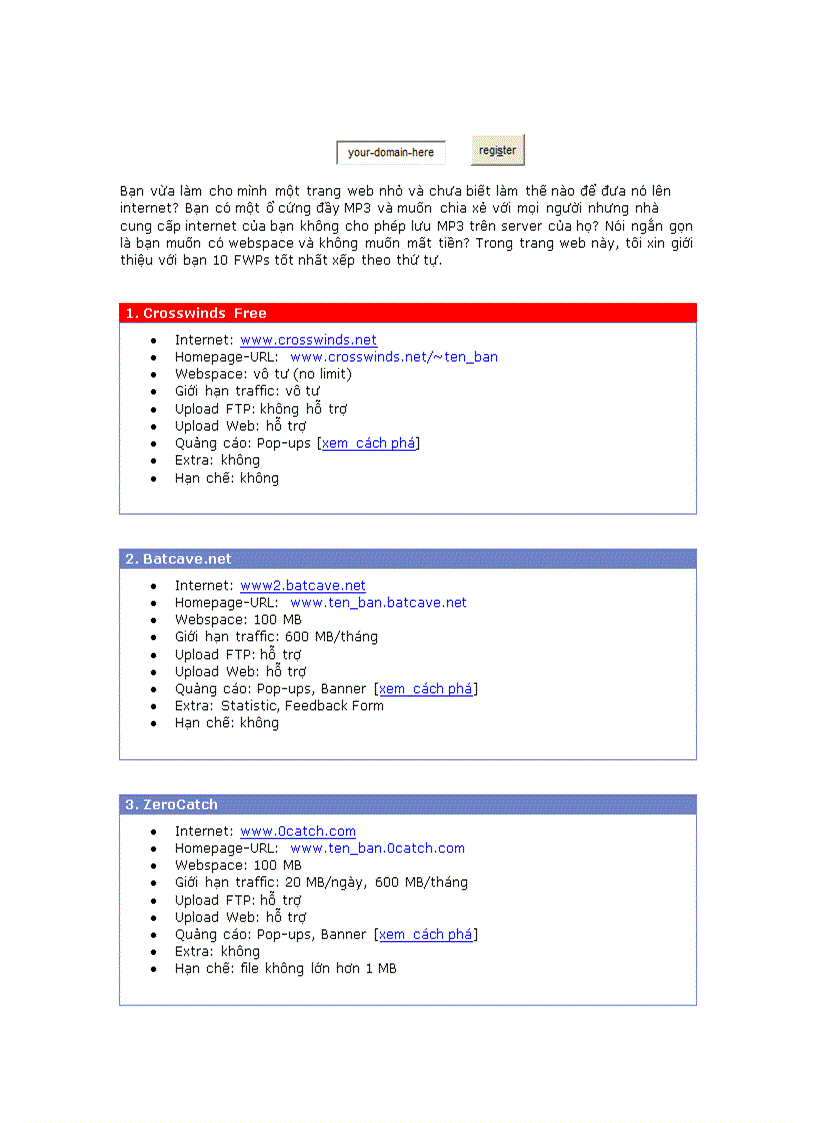 your-domain-here register

Bạn vừa làm cho mình một trang web nhỏ và chưa biết làm thế nào để đưa nó lên internet? Bạn có một ổ cứng đầy MP3 và muốn chia xẻ với mọi người nhưng nhà cung cấp internet của bạn không cho phép lưu MP3 trên server của họ? Nói ngắn gọn là bạn muốn có webspace và không muốn mất tiền? Trong trang web này, tôi xin giới thiệu với bạn 10 FWPs tốt nhất xếp theo thứ tự.

1. Crosswinds Free

- Internet: www.crosswinds.net
- Homepage-URL: www.crosswinds.net/~ten_ban
- Webspace: vô tư (no limit)
- Giới hạn traffic: vô tư
- Upload FTP: không hỗ trợ
- Upload Web: hỗ trợ
- Quảng cáo: Pop-ups [xem cách phá]
- Extra: không
- Hạn chế: không

2. Batcave.net

- Internet: www2.batcave.net
- Homepage-URL: www.ten_ban.batcave.net
- Webspace: 100 MB
- Giới hạn traffic: 600 MB/tháng
- Upload FTP: hỗ trợ
- Upload Web: hỗ trợ
- Quảng cáo: Pop-ups, Banner [xem cách phá]
- Extra: Statistic, Feedback Form
- Hạn chế: không

3. ZeroCatch

- Internet: www.0catch.com
- Homepage-URL: www.ten_ban.0catch.com
- Webspace: 100 MB
- Giới hạn traffic: 20 MB/ngày, 600 MB/tháng
- Upload FTP: hỗ trợ
- Upload Web: hỗ trợ
- Quảng cáo: Pop-ups, Banner [xem cách phá]
- Extra: không
- Hạn chế: file không lớn hơn 1 MB